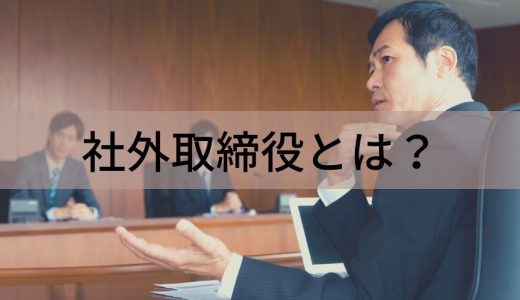 社外取締役とは？